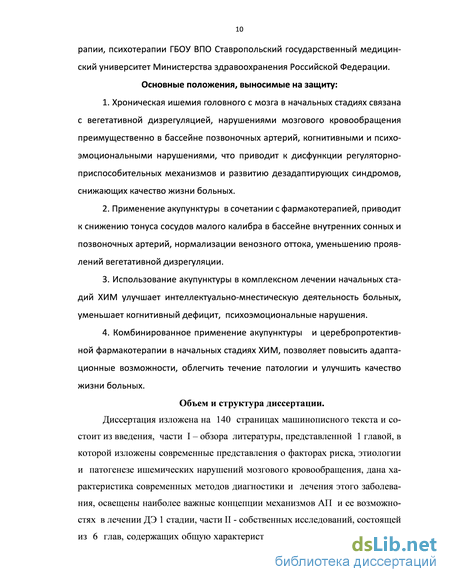 10

рапии, психотерапии ГБОУ ВПО Ставропольский государственный медицинский университет Министерства здравоохранения Российской Федерации.

Основные положения, выносимые на защиту:

1. Хроническая ишемия головного с мозга в начальных стадиях связана с вегетативной дизрегуляцией, нарушениями мозгового кровообращения преимущественно в бассейне позвоночных артерий, когнитивными и психоэмоциональными нарушениями, что приводит к дисфункции регуляторно-приспособительных механизмов и развитию дезадаптирующих синдромов, снижающих качество жизни больных.

2. Применение акупунктуры в сочетании с фармакотерапией, приводит к снижению тонуса сосудов малого калибра в бассейне внутренних сонных и позвоночных артерий, нормализации венозного оттока, уменьшению проявлений вегетативной дизрегуляции.

3. Использование акупунктуры в комплексном лечении начальных стадий ХИМ улучшает интеллектуально-мнестическую деятельность больных, уменьшает когнитивный дефицит, психоэмоциональные нарушения.

4. Комбинированное применение акупунктуры и церебропротективной фармакотерапии в начальных стадиях ХИМ, позволяет повысить адаптационные возможности, облегчить течение патологии и улучшить качество жизни больных.

Объем и структура диссертации.

Диссертация изложена на 140 страницах машинописного текста и состоит из введения, части I – обзора литературы, представленной 1 главой, в которой изложены современные представления о факторах риска, этиологии и патогенезе ишемических нарушений мозгового кровообращения, дана характеристика современных методов диагностики и лечения этого заболевания, освещены наиболее важные концепции механизмов АП и ее возможностях в лечении ДЭ 1 стадии, части II - собственных исследований, состоящей из 6 глав, содержащих общую характерист

dsLib.net
библиотека диссертаций